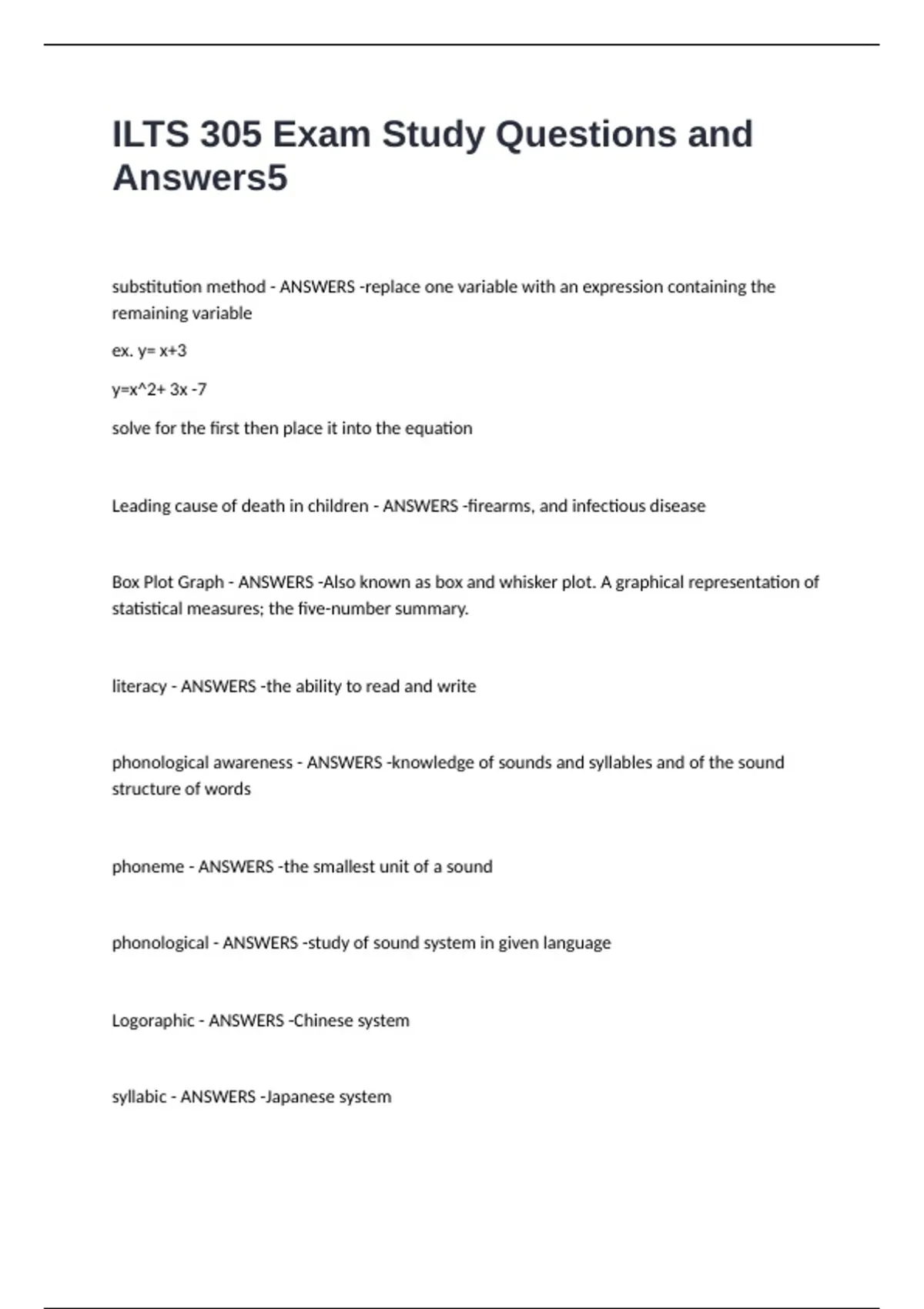 ILTS 305 Exam Study Questions and Answers5

substitution method - ANSWERS -replace one variable with an expression containing the remaining variable

ex. y= x+3

y=x^2+ 3x -7

solve for the first then place it into the equation

Leading cause of death in children - ANSWERS -firearms, and infectious disease

Box Plot Graph - ANSWERS -Also known as box and whisker plot. A graphical representation of statistical measures; the five-number summary.

literacy - ANSWERS -the ability to read and write

phonological awareness - ANSWERS -knowledge of sounds and syllables and of the sound structure of words

phoneme - ANSWERS -the smallest unit of a sound

phonological - ANSWERS -study of sound system in given language

Logographic - ANSWERS -Chinese system

syllabic - ANSWERS -Japanese system